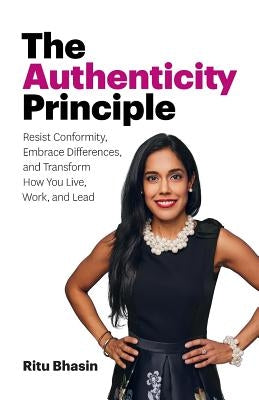 The Authenticity Principle

Resist Conformity, Embrace Differences, and Transform How You Live, Work, and Lead

Ritu Bhasin